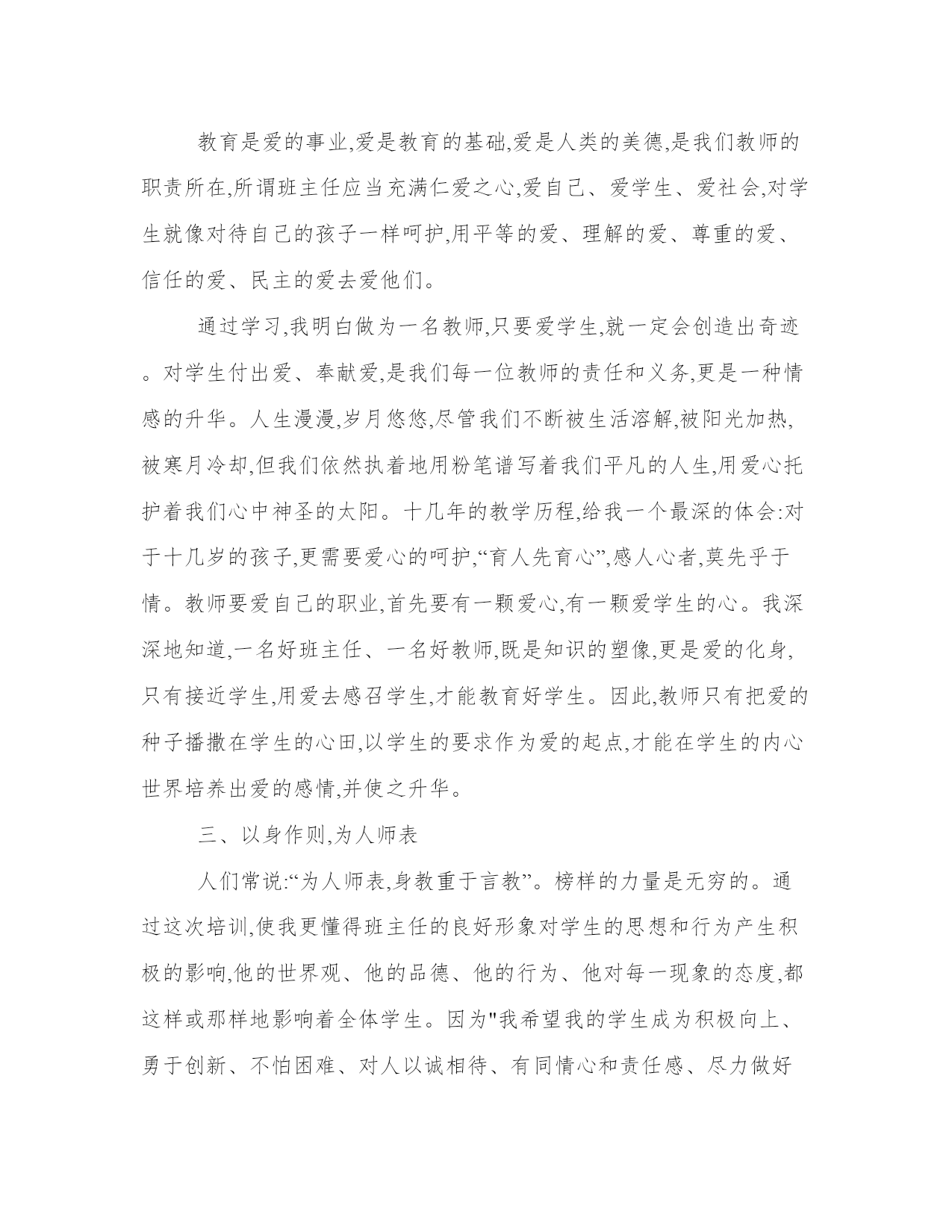 教育是爱的事业,爱是教育的基础,爱是人类的美德,是我们教师的职责所在,所谓班主任应当充满仁爱之心,爱自己、爱学生、爱社会,对学生就像对待自己的孩子一样呵护,用平等的爱、理解的爱、尊重的爱、信任的爱、民主的爱去爱他们。

通过学习,我明白做为一名教师,只要爱学生,就一定会创造出奇迹。对学生付出爱、奉献爱,是我们每一位教师的责任和义务,更是一种情感的升华。人生漫漫,岁月悠悠,尽管我们不断被生活溶解,被阳光加热,被寒月冷却,但我们依然执着地用粉笔谱写着我们平凡的人生,用爱心托护着我们心中神圣的太阳。十几年的教学历程,给我一个最深的体会:对于十几岁的孩子,更需要爱心的呵护,“育人先育心”,感人心者,莫先乎于情。教师要爱自己的职业,首先要有一颗爱心,有一颗爱学生的心。我深深地知道,一名好班主任、一名好教师,既是知识的塑像,更是爱的化身,只有接近学生,用爱去感召学生,才能教育好学生。因此,教师只有把爱的种子播撒在学生的心田,以学生的要求作为爱的起点,才能在学生的内心世界培养出爱的感情,并使之升华。

三、以身作则,为人师表

人们常说:“为人师表,身教重于言教”。榜样的力量是无穷的。通过这次培训,使我更懂得班主任的良好形象对学生的思想和行为产生积极的影响,他的世界观、他的品德、他的行为、他对每一现象的态度,都这样或那样地影响着全体学生。因为"我希望我的学生成为积极向上、勇于创新、不怕困难、对人以诚相待、有同情心和责任感、尽力做好